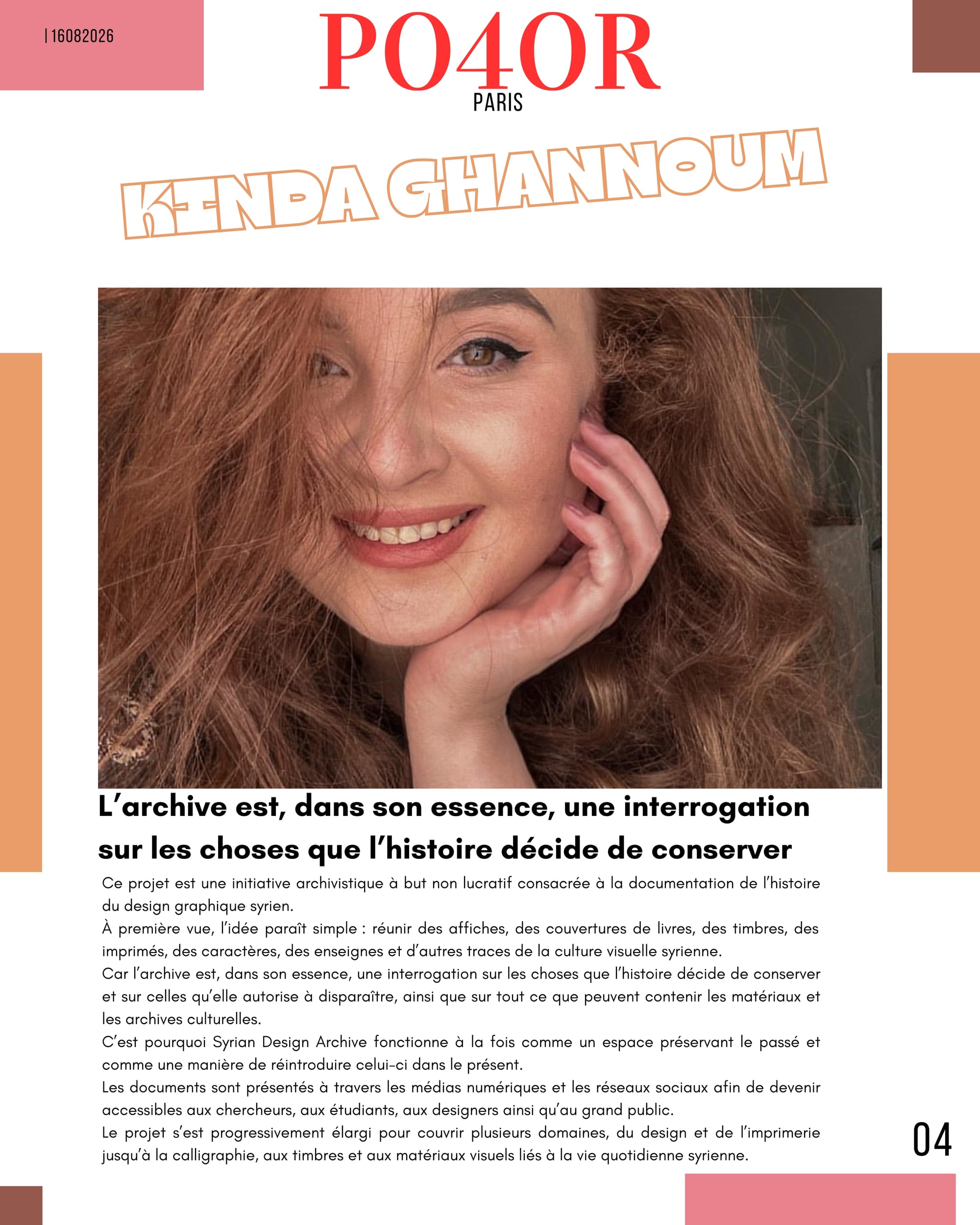 | 16082026

PO4OR
PARIS

KINDA GHANNOUM

L'archive est, dans son essence, une interrogation sur les choses que l'histoire décide de conserver

Ce projet est une initiative archivistique à but non lucratif consacrée à la documentation de l'histoire du design graphique syrien.
À première vue, l'idée paraît simple : réunir des affiches, des couvertures de livres, des timbres, des imprimés, des caractères, des enseignes et d'autres traces de la culture visuelle syrienne.
Car l'archive est, dans son essence, une interrogation sur les choses que l'histoire décide de conserver et sur celles qu'elle autorise à disparaître, ainsi que sur tout ce que peuvent contenir les matériaux et les archives culturelles.
C'est pourquoi Syrian Design Archive fonctionne à la fois comme un espace préservant le passé et comme une manière de réintroduire celui-ci dans le présent.
Les documents sont présentés à travers les médias numériques et les réseaux sociaux afin de devenir accessibles aux chercheurs, aux étudiants, aux designers ainsi qu'au grand public.
Le projet s'est progressivement élargi pour couvrir plusieurs domaines, du design et de l'imprimerie jusqu'à la calligraphie, aux timbres et aux matériaux visuels liés à la vie quotidienne syrienne.

04